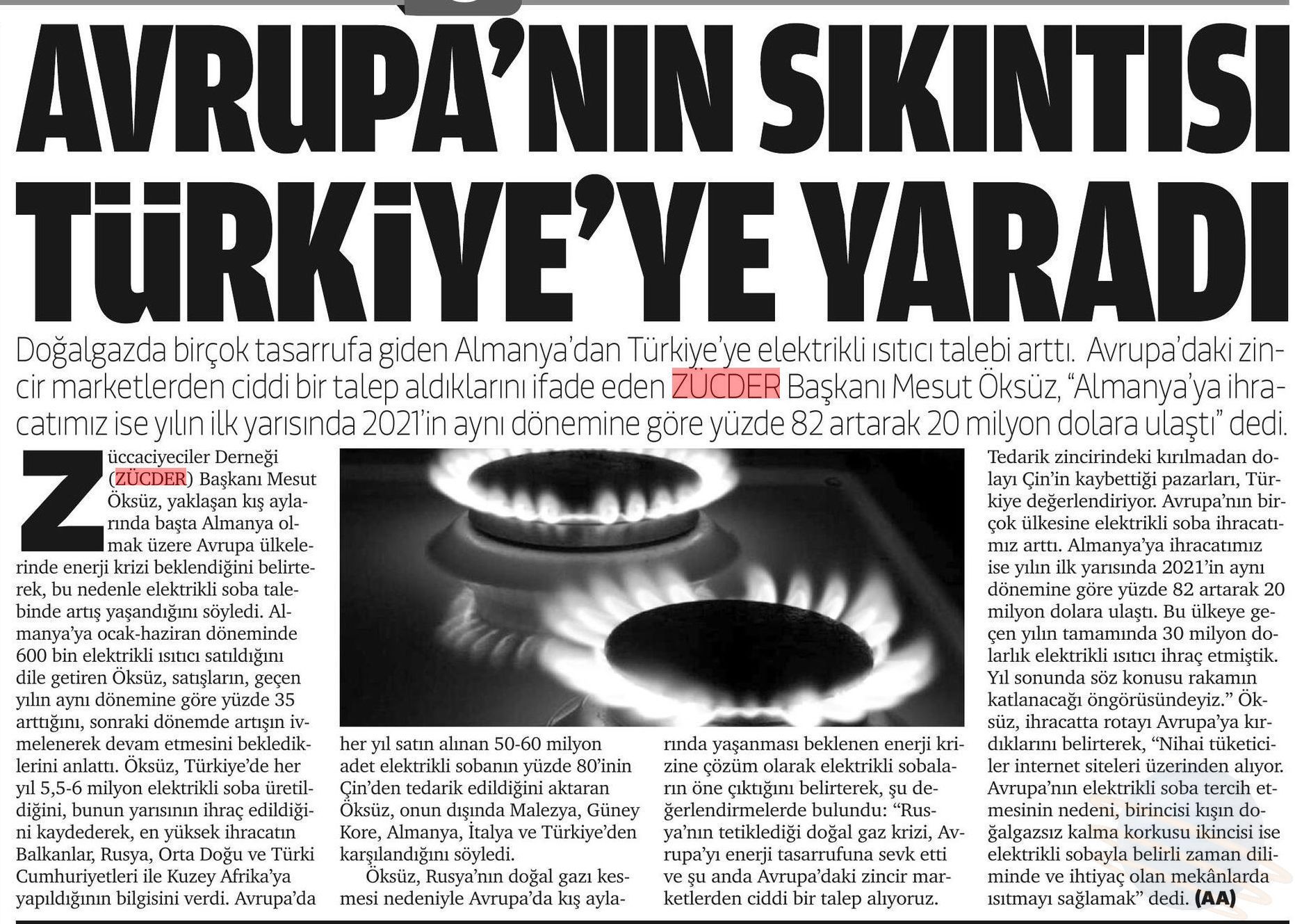 AVRUPA'NIN SIKINTISI TÜRKİYE'YE YARADI

Doğalgazda birçok tasarrufa giden Almanya'dan Türkiye'ye elektrikli ısıtıcı talebi arttı. Avrupa'daki zincir marketlerden ciddi bir talep aldıklarını ifade eden ZÜCDER Başkanı Mesut Öksüz, "Almanya'ya ihracatımız ise yılın ilk yarısında 2021'in aynı dönemine göre yüzde 82 artarak 20 milyon dolara ulaştı" dedi.

Züccaciyeciler Derneği (ZÜCDER) Başkanı Mesut Öksüz, yaklaşan kış aylarında başta Almanya olmak üzere Avrupa ülkelerinde enerji krizi beklendiğini belirterek, bu nedenle elektrikli soba talebinde artış yaşandığını söyledi. Almanya'ya ocak-haziran döneminde 600 bin elektrikli ısıtıcı satıldığını dile getiren Öksüz, satışların, geçen yılın aynı dönemine göre yüzde 35 arttığını, sonraki dönemde artışın ivmelenerek devam etmesini beklediklerini anlattı. Öksüz, Türkiye'de her yıl 5,5-6 milyon elektrikli soba üretildiğini, bunun yarısının ihraç edildiğini kaydederek, en yüksek ihracatın Balkanlar, Rusya, Orta Doğu ve Türki Cumhuriyetleri ile Kuzey Afrika'ya yapıldığının bilgisini verdi. Avrupa'da her yıl satın alınan 50-60 milyon adet elektrikli sobanın yüzde 80'inin Çin'den tedarik edildiğini aktaran Öksüz, onun dışında Malezya, Güney Kore, Almanya, İtalya ve Türkiye'den karşılandığını söyledi.

Öksüz, Rusya'nın doğal gazı kesmesi nedeniyle Avrupa'da kış aylarında yaşanması beklenen enerji krizine çözüm olarak elektrikli sobaların öne çıktığını belirterek, şu değerlendirmelerde bulundu: "Rusya'nın tetiklediği doğal gaz krizi, Avrupa'yı enerji tasarrufuna sevk etti ve şu anda Avrupa'daki zincir marketlerden ciddi bir talep alıyoruz. Tedarik zincirindeki kırılmadan dolayı Çin'in kaybettiği pazarları, Türkiye değerlendiriyor. Avrupa'nın birçok ülkesine elektrikli soba ihracatımız arttı. Almanya'ya ihracatımız ise yılın ilk yarısında 2021'in aynı dönemine göre yüzde 82 artarak 20 milyon dolara ulaştı. Bu ülkeye geçen yılın tamamında 30 milyon dolarlık elektrikli ısıtıcı ihraç etmiştik. Yıl sonunda söz konusu rakamın katlanacağı öngörüsündeyiz." Öksüz, ihracatta rotayı Avrupa'ya kırdıklarını belirterek, "Nihai tüketiciler internet siteleri üzerinden alıyor. Avrupa'nın elektrikli soba tercih etmesinin nedeni, birincisi kışın doğalgazsız kalma korkusu ikincisi ise elektrikli sobayla belirli zaman diliminde ve ihtiyaç olan mekânlarda ısıtmayı sağlamak" dedi. (AA)